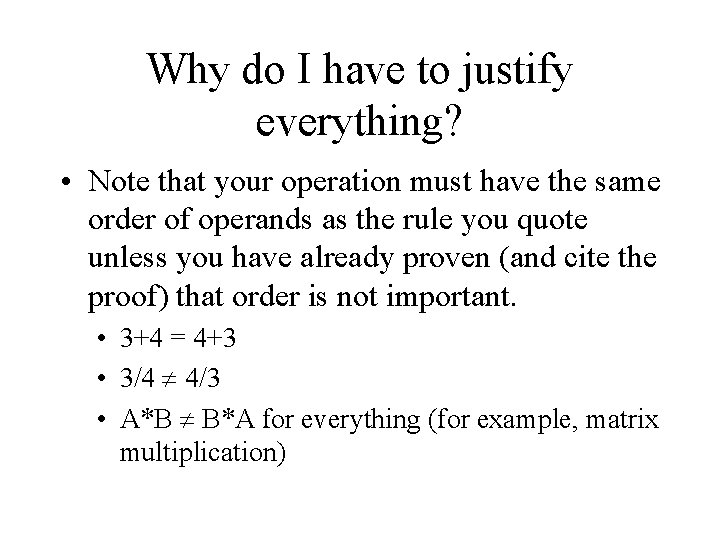 Why do I have to justify everything?

• Note that your operation must have the same order of operands as the rule you quote unless you have already proven (and cite the proof) that order is not important.

• $3+4 = 4+3$

• $3/4 \neq 4/3$

• $A*B \neq B*A$ for everything (for example, matrix multiplication)